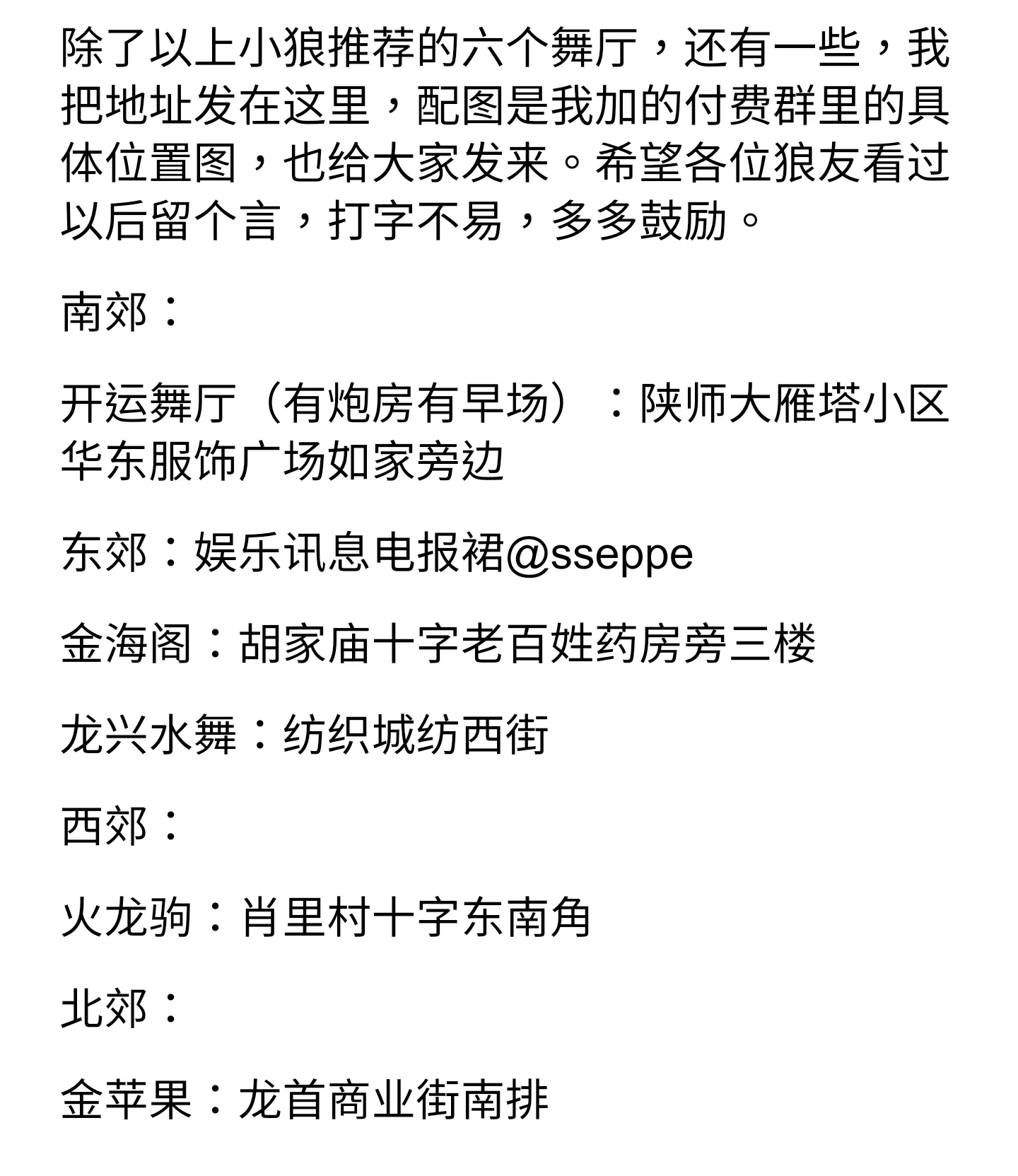 除了以上小狼推荐的六个舞厅，还有一些，我把地址发在这里，配图是我加的付费群里的具体位置图，也给大家发来。希望各位狼友看过以后留个言，打字不易，多多鼓励。

南郊：

开运舞厅（有炮房有早场）：陕师大雁塔小区华东服饰广场如家旁边

东郊：娱乐讯息电报裙@sseppe

金海阁：胡家庙十字老百姓药房旁三楼

龙兴水舞：纺织城纺西街

西郊：

火龙驹：肖里村十字东南角

北郊：

金苹果：龙首商业街南排